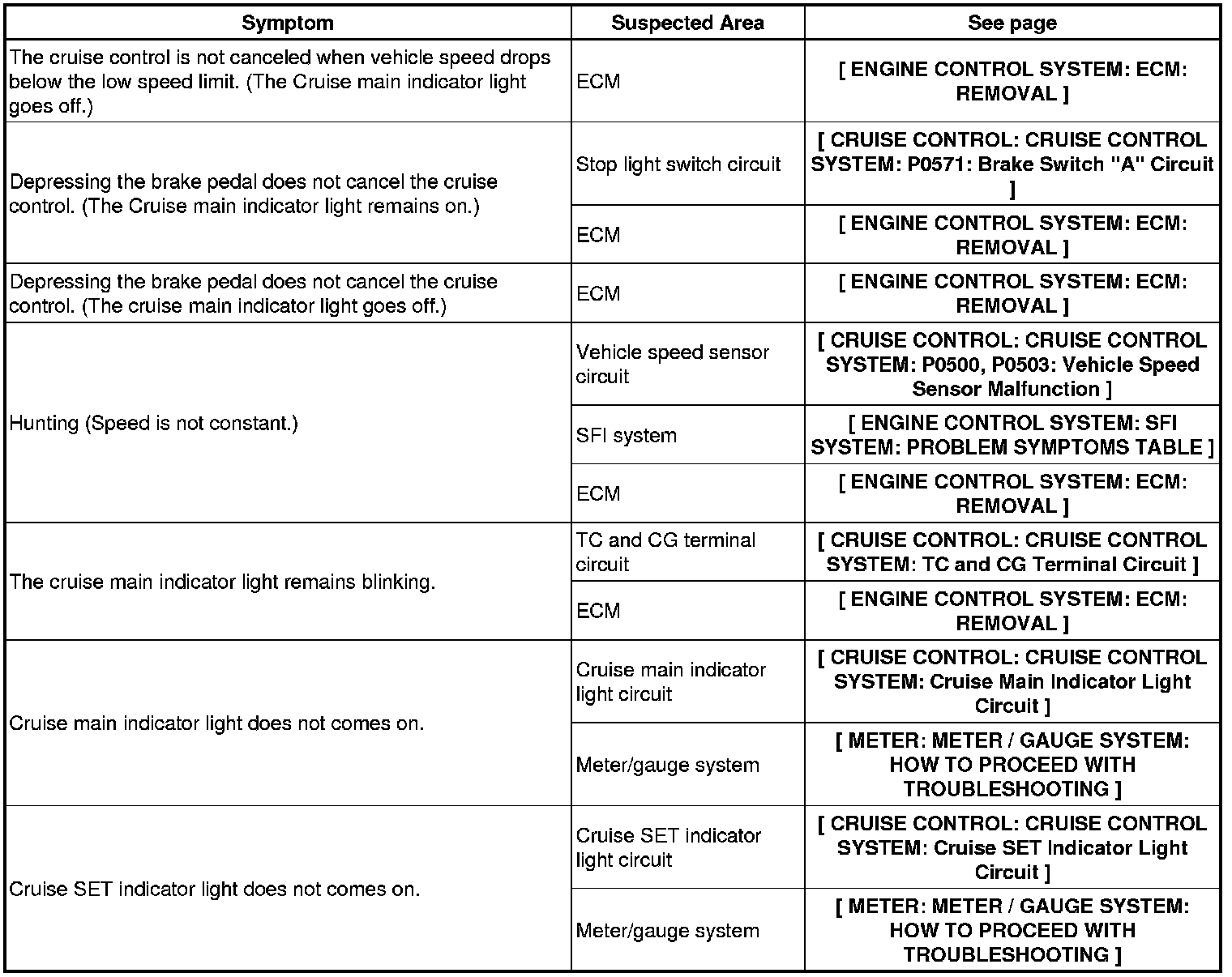 | Symptom | Suspected Area | See page |
|---|---|---|
| The cruise control is not canceled when vehicle speed drops below the low speed limit. (The Cruise main indicator light goes off.) | ECM | [ ENGINE CONTROL SYSTEM: ECM: REMOVAL ] |
| Depressing the brake pedal does not cancel the cruise control. (The Cruise main indicator light remains on.) | Stop light switch circuit | [ CRUISE CONTROL: CRUISE CONTROL SYSTEM: P0571: Brake Switch "A" Circuit ] |
| | ECM | [ ENGINE CONTROL SYSTEM: ECM: REMOVAL ] |
| Depressing the brake pedal does not cancel the cruise control. (The cruise main indicator light goes off.) | ECM | [ ENGINE CONTROL SYSTEM: ECM: REMOVAL ] |
| Hunting (Speed is not constant.) | Vehicle speed sensor circuit | [ CRUISE CONTROL: CRUISE CONTROL SYSTEM: P0500, P0503: Vehicle Speed Sensor Malfunction ] |
| | SFI system | [ ENGINE CONTROL SYSTEM: SFI SYSTEM: PROBLEM SYMPTOMS TABLE ] |
| | ECM | [ ENGINE CONTROL SYSTEM: ECM: REMOVAL ] |
| The cruise main indicator light remains blinking. | TC and CG terminal circuit | [ CRUISE CONTROL: CRUISE CONTROL SYSTEM: TC and CG Terminal Circuit ] |
| | ECM | [ ENGINE CONTROL SYSTEM: ECM: REMOVAL ] |
| Cruise main indicator light does not comes on. | Cruise main indicator light circuit | [ CRUISE CONTROL: CRUISE CONTROL SYSTEM: Cruise Main Indicator Light Circuit ] |
| | Meter/gauge system | [ METER: METER / GAUGE SYSTEM: HOW TO PROCEED WITH TROUBLESHOOTING ] |
| Cruise SET indicator light does not comes on. | Cruise SET indicator light circuit | [ CRUISE CONTROL: CRUISE CONTROL SYSTEM: Cruise SET Indicator Light Circuit ] |
| | Meter/gauge system | [ METER: METER / GAUGE SYSTEM: HOW TO PROCEED WITH TROUBLESHOOTING ] |